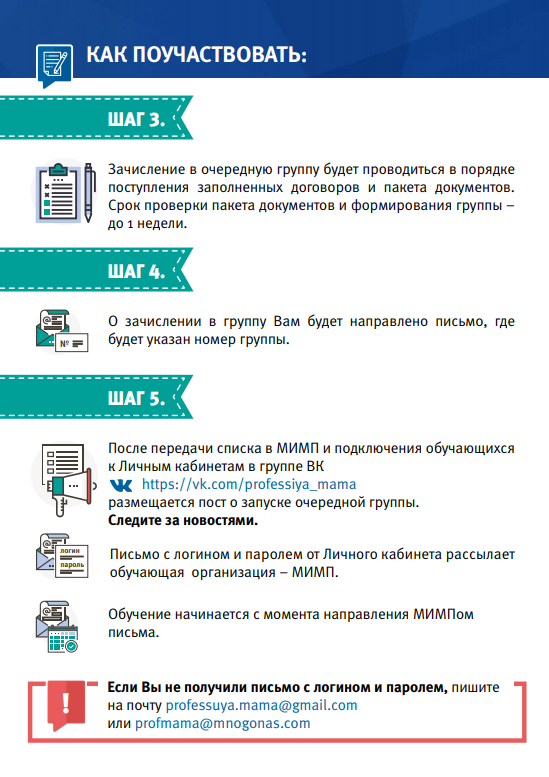 КАК ПОУЧАСТВОВАТЬ:

ШАГ 3.

Зачисление в очередную группу будет проводиться в порядке поступления заполненных договоров и пакета документов. Срок проверки пакета документов и формирования группы – до 1 недели.

ШАГ 4.

№

О зачислении в группу Вам будет направлено письмо, где будет указан номер группы.

ШАГ 5.

После передачи списка в МИМП и подключения обучающихся к Личным кабинетам в группе ВК https://vk.com/professiya_mama размещается пост о запуске очередной группы.
Следите за новостями.

логин
пароль

Письмо с логином и паролем от Личного кабинета рассылает обучающая организация – МИМП.

Обучение начинается с момента направления МИМПом письма.

Если Вы не получили письмо с логином и паролем, пишите на почту professuya.mama@gmail.com
или profmama@mnogonas.com